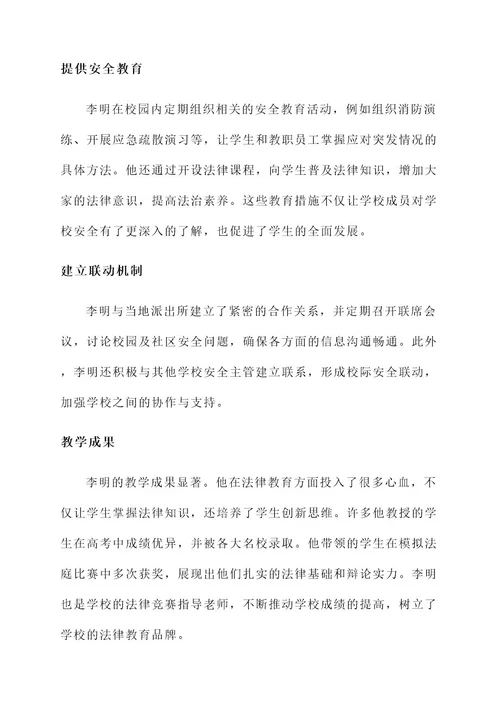 提供安全教育

李明在校园内定期组织相关的安全教育活动，例如组织消防演练、开展应急疏散演习等，让学生和教职员工掌握应对突发情况的具体方法。他还通过开设法律课程，向学生普及法律知识，增加大家的法律意识，提高法治素养。这些教育措施不仅让学校成员对学校安全有了更深入的了解，也促进了学生的全面发展。

建立联动机制

李明与当地派出所建立了紧密的合作关系，并定期召开联席会议，讨论校园及社区安全问题，确保各方面的信息沟通畅通。此外，李明还积极与其他学校安全主管建立联系，形成校际安全联动，加强学校之间的协作与支持。

教学成果

李明的教学成果显著。他在法律教育方面投入了很多心血，不仅让学生掌握法律知识，还培养了学生创新思维。许多他教授的学生在高考中成绩优异，并被各大名校录取。他带领的学生在模拟法庭比赛中多次获奖，展现出他们扎实的法律基础和辩论实力。李明也是学校的法律竞赛指导老师，不断推动学校成绩的提高，树立了学校的法律教育品牌。